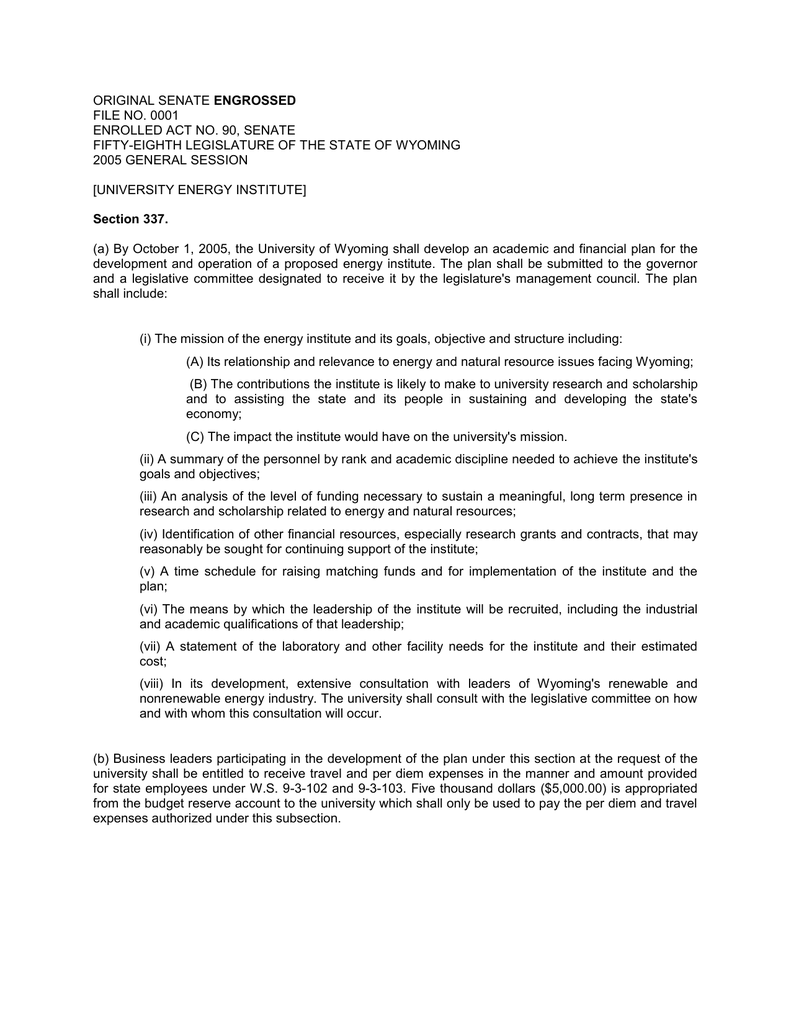 ORIGINAL SENATE ENGROSSED
FILE NO. 0001
ENROLLED ACT NO. 90, SENATE
FIFTY-EIGHTH LEGISLATURE OF THE STATE OF WYOMING
2005 GENERAL SESSION

[UNIVERSITY ENERGY INSTITUTE]

Section 337.

(a) By October 1, 2005, the University of Wyoming shall develop an academic and financial plan for the development and operation of a proposed energy institute. The plan shall be submitted to the governor and a legislative committee designated to receive it by the legislature's management council. The plan shall include:

(i) The mission of the energy institute and its goals, objective and structure including:

(A) Its relationship and relevance to energy and natural resource issues facing Wyoming;

(B) The contributions the institute is likely to make to university research and scholarship and to assisting the state and its people in sustaining and developing the state's economy;

(C) The impact the institute would have on the university's mission.

(ii) A summary of the personnel by rank and academic discipline needed to achieve the institute's goals and objectives;

(iii) An analysis of the level of funding necessary to sustain a meaningful, long term presence in research and scholarship related to energy and natural resources;

(iv) Identification of other financial resources, especially research grants and contracts, that may reasonably be sought for continuing support of the institute;

(v) A time schedule for raising matching funds and for implementation of the institute and the plan;

(vi) The means by which the leadership of the institute will be recruited, including the industrial and academic qualifications of that leadership;

(vii) A statement of the laboratory and other facility needs for the institute and their estimated cost;

(viii) In its development, extensive consultation with leaders of Wyoming's renewable and nonrenewable energy industry. The university shall consult with the legislative committee on how and with whom this consultation will occur.

(b) Business leaders participating in the development of the plan under this section at the request of the university shall be entitled to receive travel and per diem expenses in the manner and amount provided for state employees under W.S. 9-3-102 and 9-3-103. Five thousand dollars ($5,000.00) is appropriated from the budget reserve account to the university which shall only be used to pay the per diem and travel expenses authorized under this subsection.